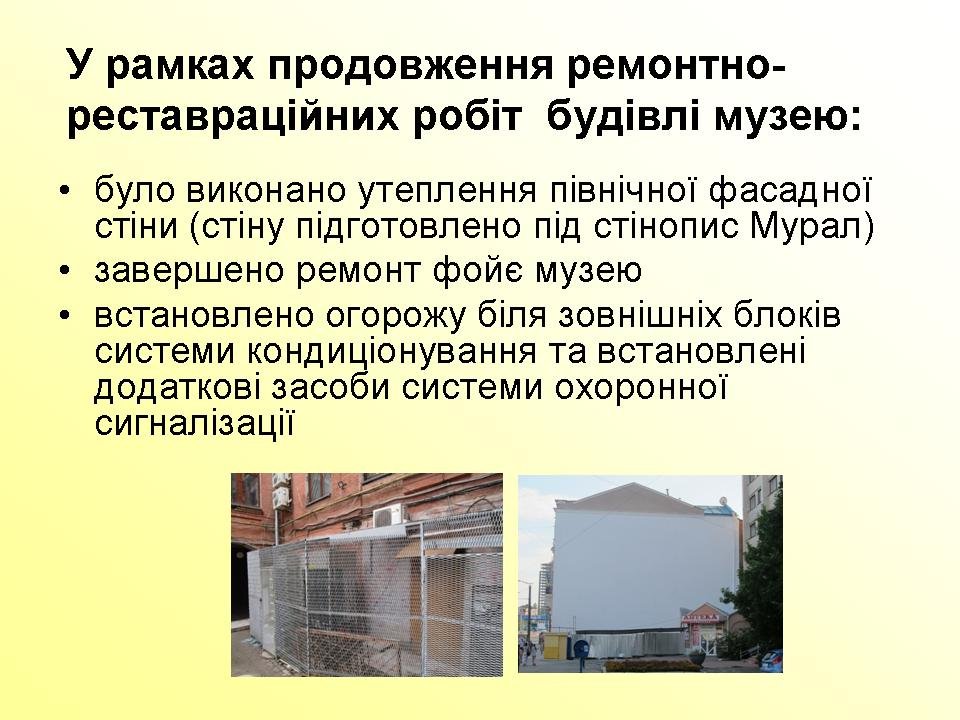 У рамках продовження ремонтно-реставраційних робіт будівлі музею:

• було виконано утеплення північної фасадної стіни (стіну підготовлено під стінопис Мурал)
• завершено ремонт фойє музею
• встановлено огорожу біля зовнішніх блоків системи кондиціонування та встановлені додаткові засоби системи охоронної сигналізації